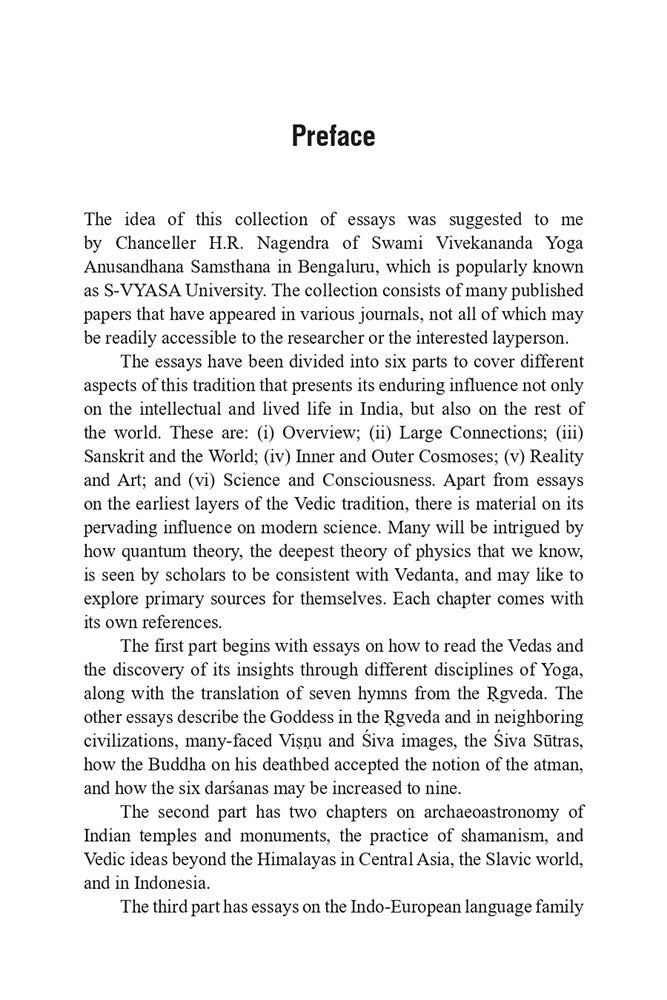 Preface

The idea of this collection of essays was suggested to me by Chanceller H.R. Nagendra of Swami Vivekananda Yoga Anusandhana Samsthana in Bengaluru, which is popularly known as S-VYASA University. The collection consists of many published papers that have appeared in various journals, not all of which may be readily accessible to the researcher or the interested layperson.

The essays have been divided into six parts to cover different aspects of this tradition that presents its enduring influence not only on the intellectual and lived life in India, but also on the rest of the world. These are: (i) Overview; (ii) Large Connections; (iii) Sanskrit and the World; (iv) Inner and Outer Cosmoses; (v) Reality and Art; and (vi) Science and Consciousness. Apart from essays on the earliest layers of the Vedic tradition, there is material on its pervading influence on modern science. Many will be intrigued by how quantum theory, the deepest theory of physics that we know, is seen by scholars to be consistent with Vedanta, and may like to explore primary sources for themselves. Each chapter comes with its own references.

The first part begins with essays on how to read the Vedas and the discovery of its insights through different disciplines of Yoga, along with the translation of seven hymns from the Ṛgveda. The other essays describe the Goddess in the Ṛgveda and in neighboring civilizations, many-faced Viṣṇu and Śiva images, the Śiva Sūtras, how the Buddha on his deathbed accepted the notion of the atman, and how the six darśanas may be increased to nine.

The second part has two chapters on archaeoastronomy of Indian temples and monuments, the practice of shamanism, and Vedic ideas beyond the Himalayas in Central Asia, the Slavic world, and in Indonesia.

The third part has essays on the Indo-European language family